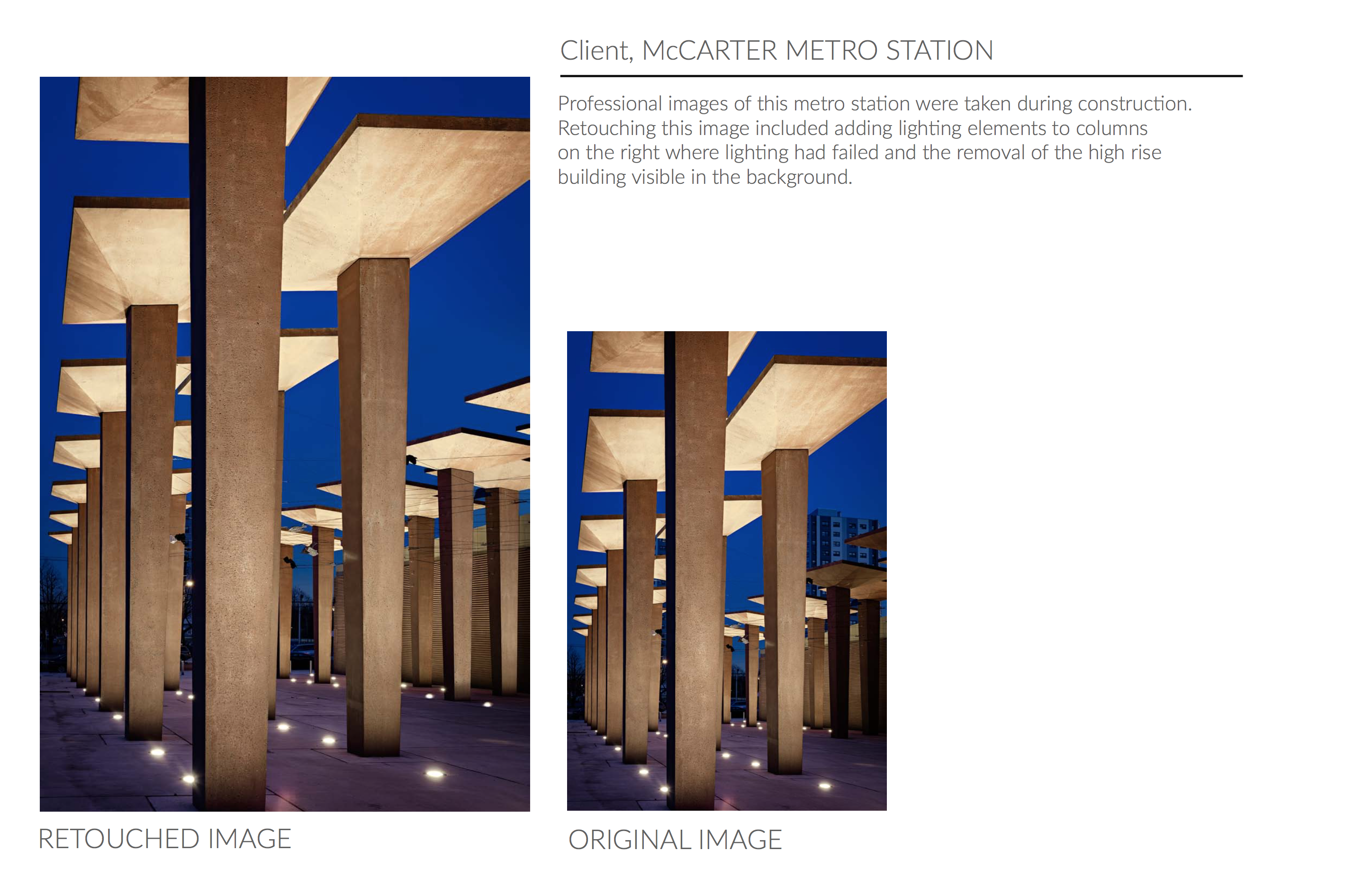 Client, McCARTER METRO STATION

Professional images of this metro station were taken during construction. Retouching this image included adding lighting elements to columns on the right where lighting had failed and the removal of the high rise building visible in the background.

RETOUCHED IMAGE

ORIGINAL IMAGE